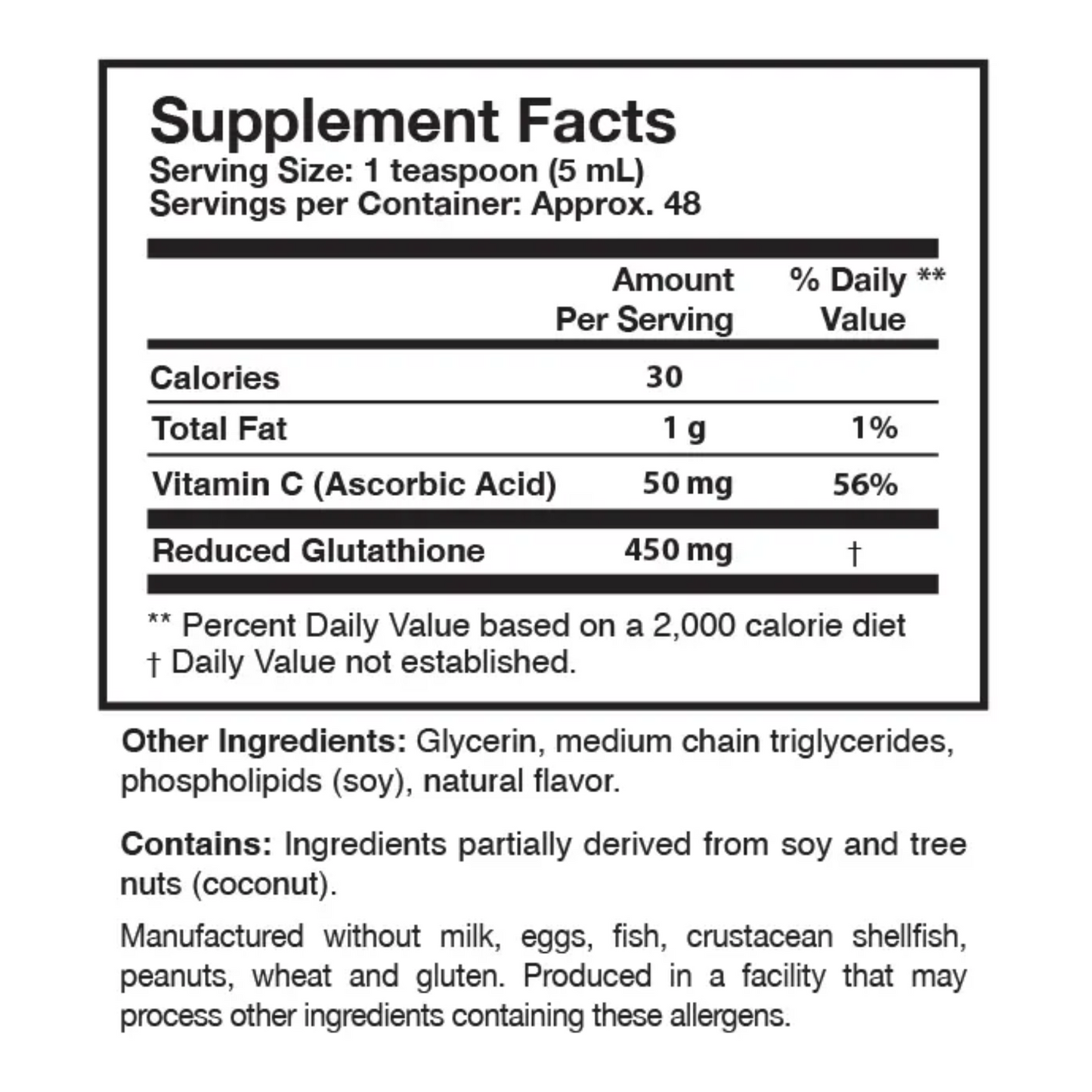 Supplement Facts
Serving Size: 1 teaspoon (5 mL)
Servings per Container: Approx. 48

| | Amount Per Serving | % Daily ** Value |
|---|---|---|
| Calories | 30 | |
| Total Fat | 1 g | 1% |
| Vitamin C (Ascorbic Acid) | 50 mg | 56% |
| Reduced Glutathione | 450 mg | † |

** Percent Daily Value based on a 2,000 calorie diet
† Daily Value not established.

Other Ingredients: Glycerin, medium chain triglycerides, phospholipids (soy), natural flavor.

Contains: Ingredients partially derived from soy and tree nuts (coconut).

Manufactured without milk, eggs, fish, crustacean shellfish, peanuts, wheat and gluten. Produced in a facility that may process other ingredients containing these allergens.